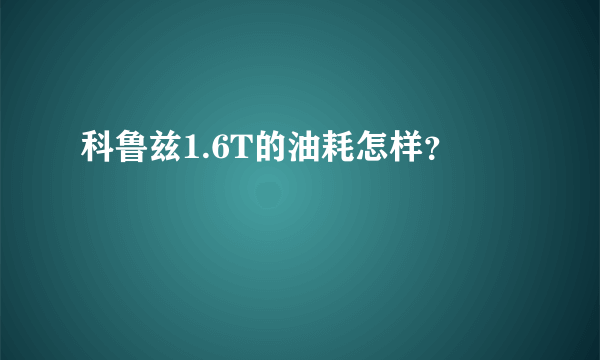 科鲁兹1.6T的油耗怎样?